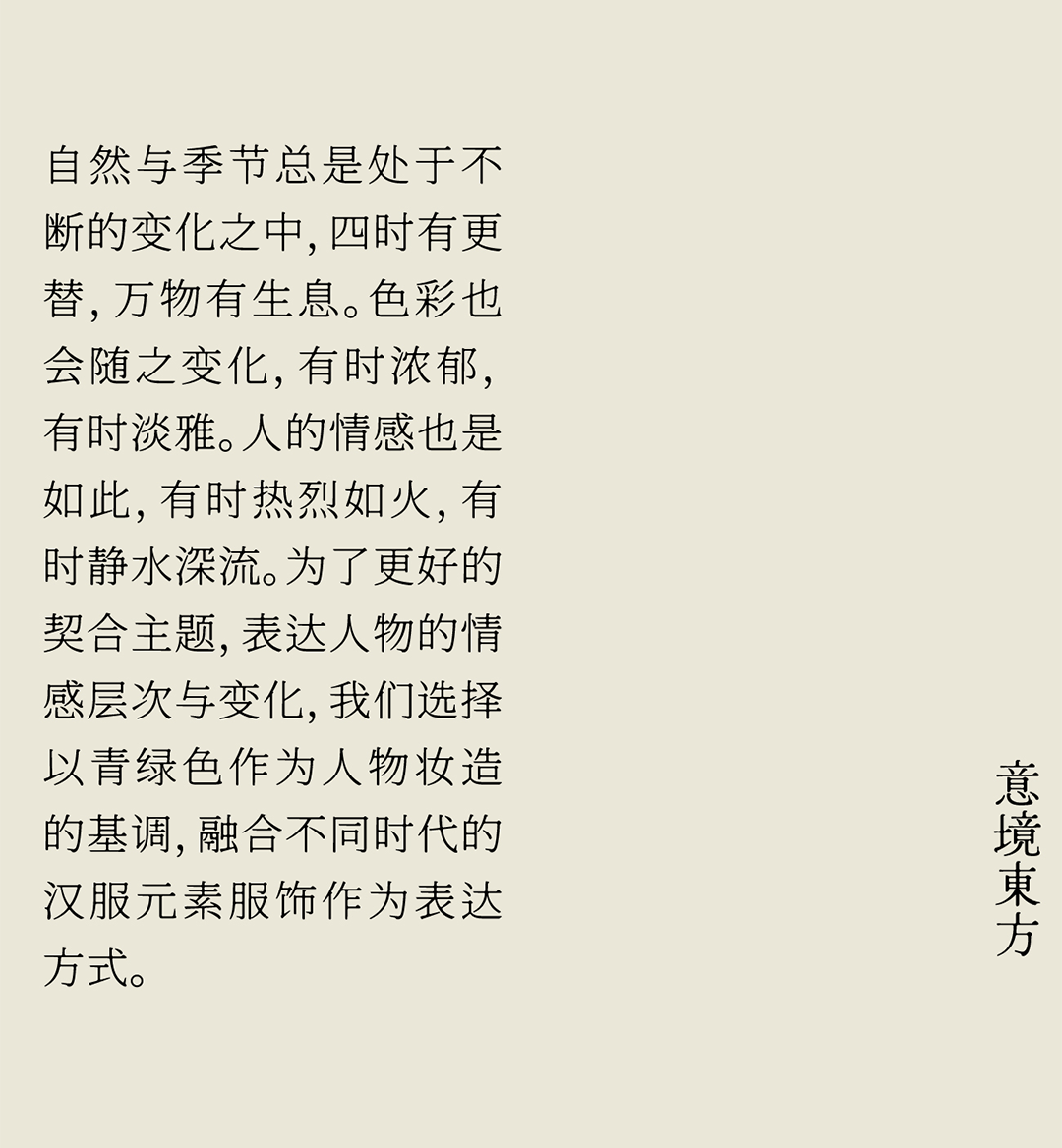 自然与季节总是处于不断的变化之中，四时有更替，万物有生息。色彩也会随之变化，有时浓郁，有时淡雅。人的情感也是如此，有时热烈如火，有时静水深流。为了更好的契合主题，表达人物的情感层次与变化，我们选择以青绿色作为人物妆造的基调，融合不同时代的汉服元素服饰作为表达方式。

意境東方